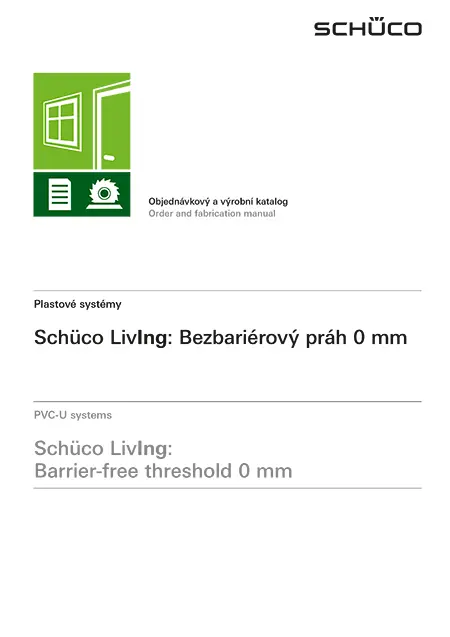 SCHÜCO

Objednávkový a výrobní katalog
Order and fabrication manual

Plastové systémy

Schüco LivIng: Bezbariérový práh 0 mm

PVC-U systems

Schüco LivIng:
Barrier-free threshold 0 mm